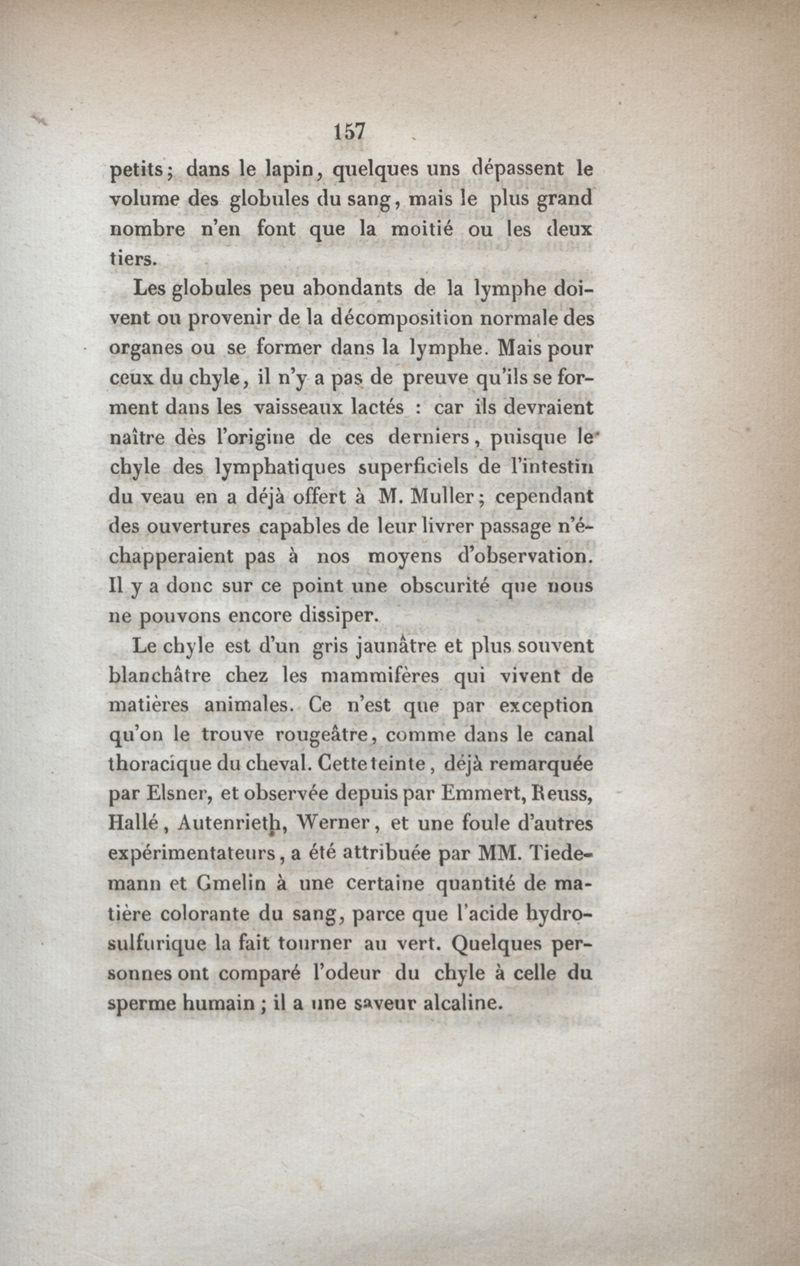 157

petits; dans le lapin, quelques uns dépassent le volume des globules du sang, mais le plus grand nombre n'en font que la moitié ou les deux tiers.

Les globules peu abondants de la lymphe doivent ou provenir de la décomposition normale des organes ou se former dans la lymphe. Mais pour ceux du chyle, il n'y a pas de preuve qu'ils se forment dans les vaisseaux lactés : car ils devraient naître dès l'origine de ces derniers, puisque le chyle des lymphatiques superficiels de l'intestin du veau en a déjà offert à M. Muller; cependant des ouvertures capables de leur livrer passage n'échapperaient pas à nos moyens d'observation. Il y a donc sur ce point une obscurité que nous ne pouvons encore dissiper.

Le chyle est d'un gris jaunâtre et plus souvent blanchâtre chez les mammifères qui vivent de matières animales. Ce n'est que par exception qu'on le trouve rougeâtre, comme dans le canal thoracique du cheval. Cette teinte, déjà remarquée par Elsner, et observée depuis par Emmert, Reuss, Hallé, Autenrieth, Werner, et une foule d'autres expérimentateurs, a été attribuée par MM. Tiedemann et Gmelin à une certaine quantité de matière colorante du sang, parce que l'acide hydrosulfurique la fait tourner au vert. Quelques personnes ont comparé l'odeur du chyle à celle du sperme humain; il a une saveur alcaline.